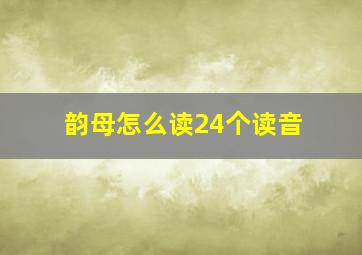 韵母怎么读24个读音